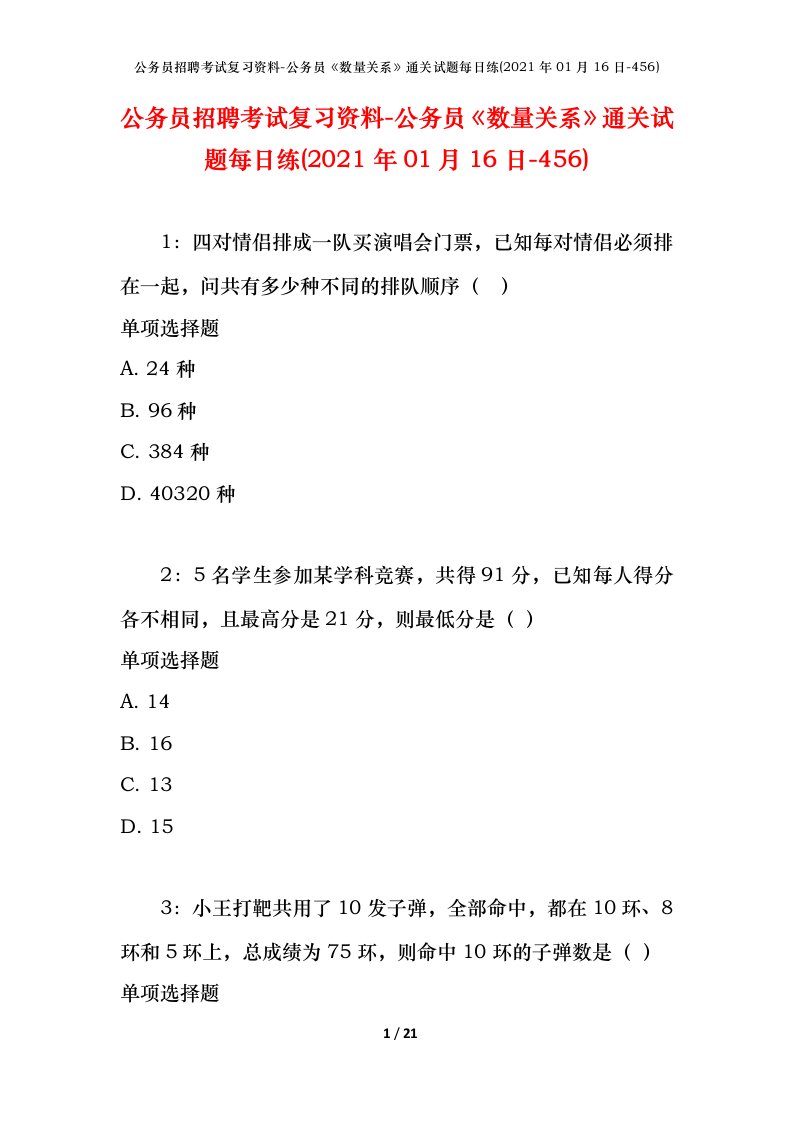 公务员招聘考试复习资料-公务员《数量关系》通关试题每日练(2021 年 01 月 16 日-456)

公务员招聘考试复习资料-公务员《数量关系》通关试题每日练(2021 年 01 月 16 日-456)

1：四对情侣排成一队买演唱会门票，已知每对情侣必须排在一起，问共有多少种不同的排队顺序（ ）

单项选择题

A. 24 种

B. 96 种

C. 384 种

D. 40320 种

2：5 名学生参加某学科竞赛，共得 91 分，已知每人得分各不相同，且最高分是 21 分，则最低分是（ ）

单项选择题

A. 14

B. 16

C. 13

D. 15

3：小王打靶共用了 10 发子弹，全部命中，都在 10 环、8 环和 5 环上，总成绩为 75 环，则命中 10 环的子弹数是（ ）

单项选择题

1 / 21